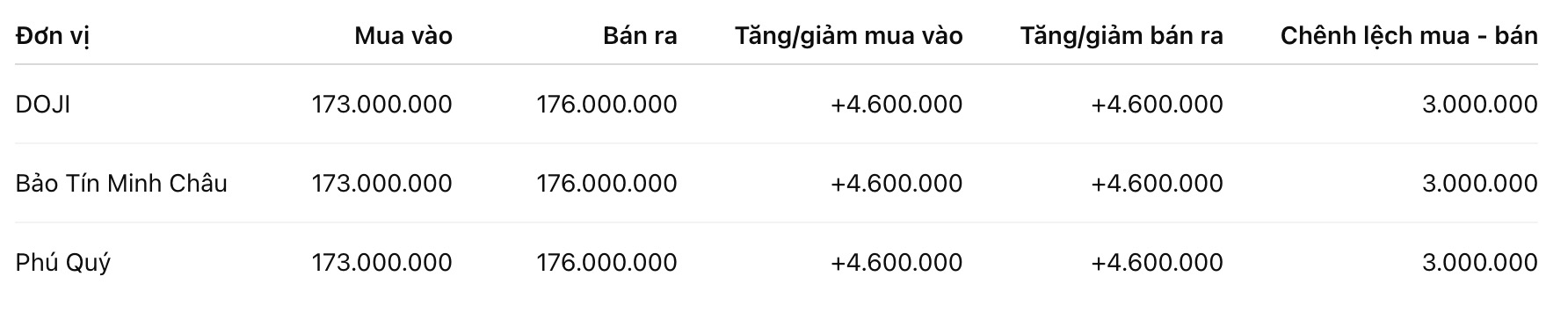 | Đơn vị | Mua vào | Bán ra | Tăng/giảm mua vào | Tăng/giảm bán ra | Chênh lệch mua - bán |
|---|---|---|---|---|---|
| DOJI | 173.000.000 | 176.000.000 | +4.600.000 | +4.600.000 | 3.000.000 |
| Bảo Tín Minh Châu | 173.000.000 | 176.000.000 | +4.600.000 | +4.600.000 | 3.000.000 |
| Phú Quý | 173.000.000 | 176.000.000 | +4.600.000 | +4.600.000 | 3.000.000 |